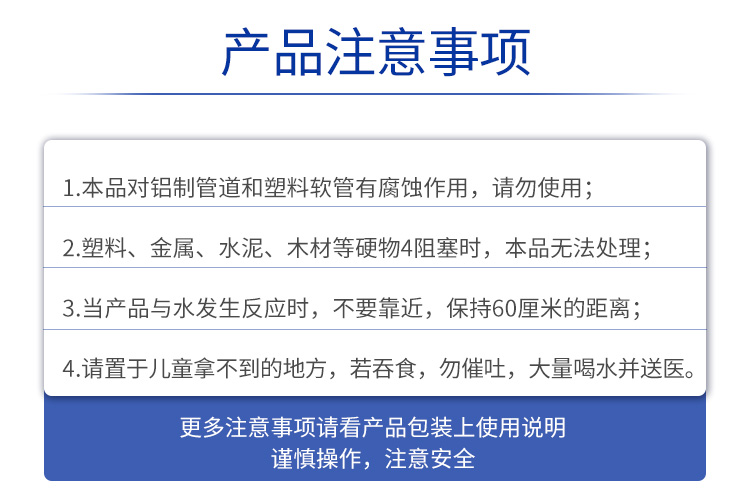 产品注意事项

1.本品对铝制管道和塑料软管有腐蚀作用，请勿使用；

2.塑料、金属、水泥、木材等硬物4阻塞时，本品无法处理；

3.当产品与水发生反应时，不要靠近，保持60厘米的距离；

4.请置于儿童拿不到的地方，若吞食，勿催吐，大量喝水并送医。

更多注意事项请看产品包装上使用说明
谨慎操作，注意安全